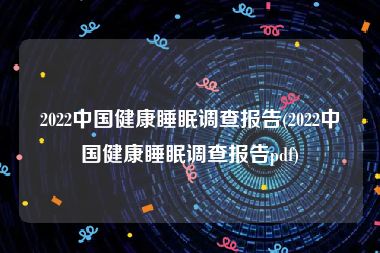 2022中国健康睡眠调查报告(2022中国健康睡眠调查报告pdf)